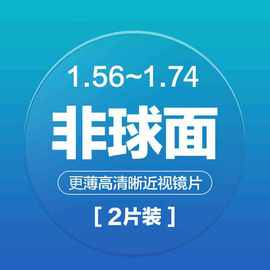 1.56~1.74

非球面

更薄高清晰近视镜片

[ 2片装 ]